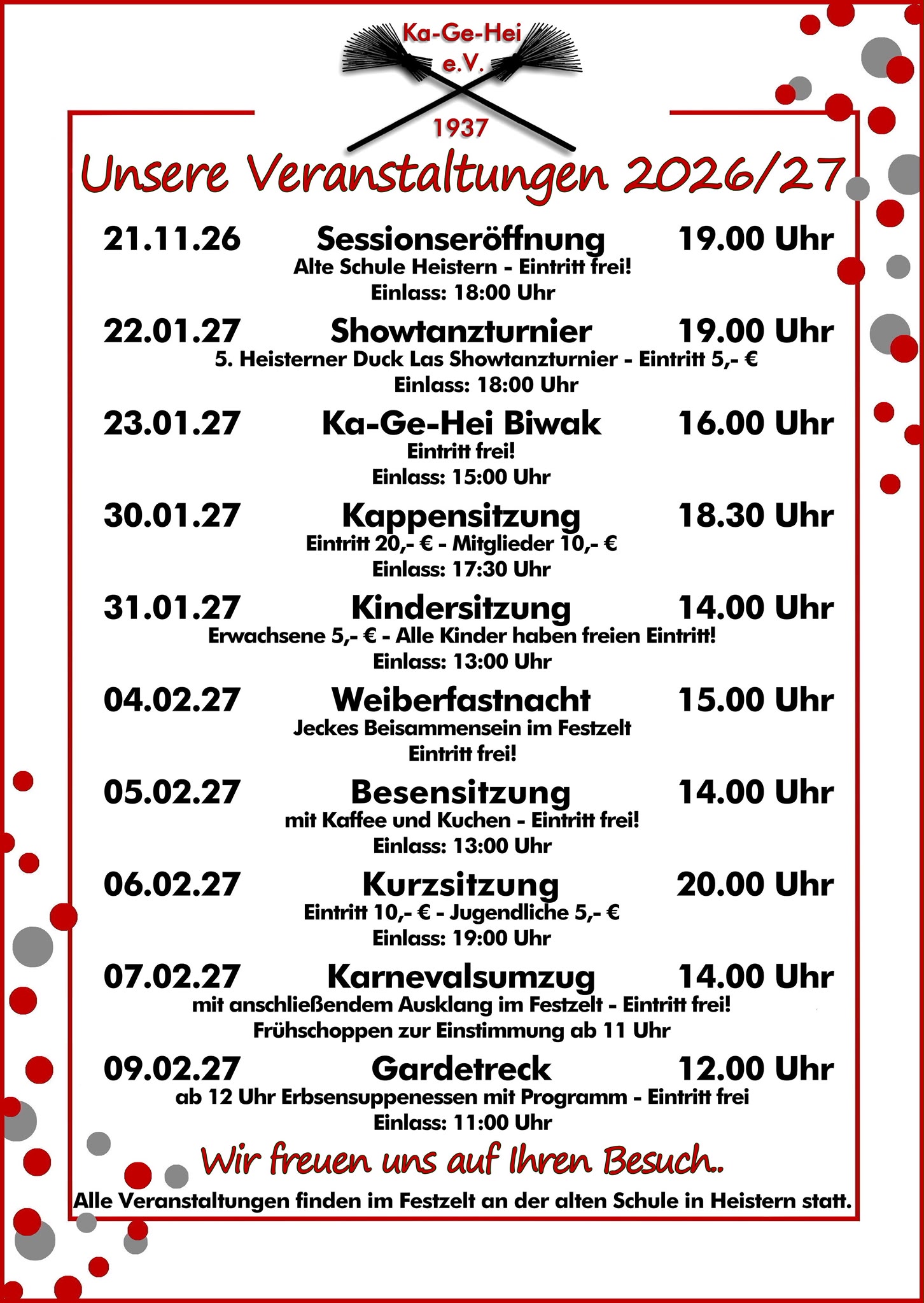 Ka-Ge-Hei
e.V.
1937

Unsere Veranstaltungen 2026/27

21.11.26 Sessionseröffnung 19.00 Uhr
Alte Schule Heistern - Eintritt frei!
Einlass: 18:00 Uhr

22.01.27 Showtanzturnier 19.00 Uhr
5. Heisterner Duck Las Showtanzturnier - Eintritt 5,- €
Einlass: 18:00 Uhr

23.01.27 Ka-Ge-Hei Biwak 16.00 Uhr
Eintritt frei!
Einlass: 15:00 Uhr

30.01.27 Kappensitzung 18.30 Uhr
Eintritt 20,- € - Mitglieder 10,- €
Einlass: 17:30 Uhr

31.01.27 Kindersitzung 14.00 Uhr
Erwachsene 5,- € - Alle Kinder haben freien Eintritt!
Einlass: 13:00 Uhr

04.02.27 Weiberfastnacht 15.00 Uhr
Jeckes Beisammensein im Festzelt
Eintritt frei!

05.02.27 Besensitzung 14.00 Uhr
mit Kaffee und Kuchen - Eintritt frei!
Einlass: 13:00 Uhr

06.02.27 Kurzsitzung 20.00 Uhr
Eintritt 10,- € - Jugendliche 5,- €
Einlass: 19:00 Uhr

07.02.27 Karnevalsumzug 14.00 Uhr
mit anschließendem Ausklang im Festzelt - Eintritt frei!
Frühschoppen zur Einstimmung ab 11 Uhr

09.02.27 Gardetreck 12.00 Uhr
ab 12 Uhr Erbsensuppenessen mit Programm - Eintritt frei
Einlass: 11:00 Uhr

Wir freuen uns auf Ihren Besuch..

Alle Veranstaltungen finden im Festzelt an der alten Schule in Heistern statt.